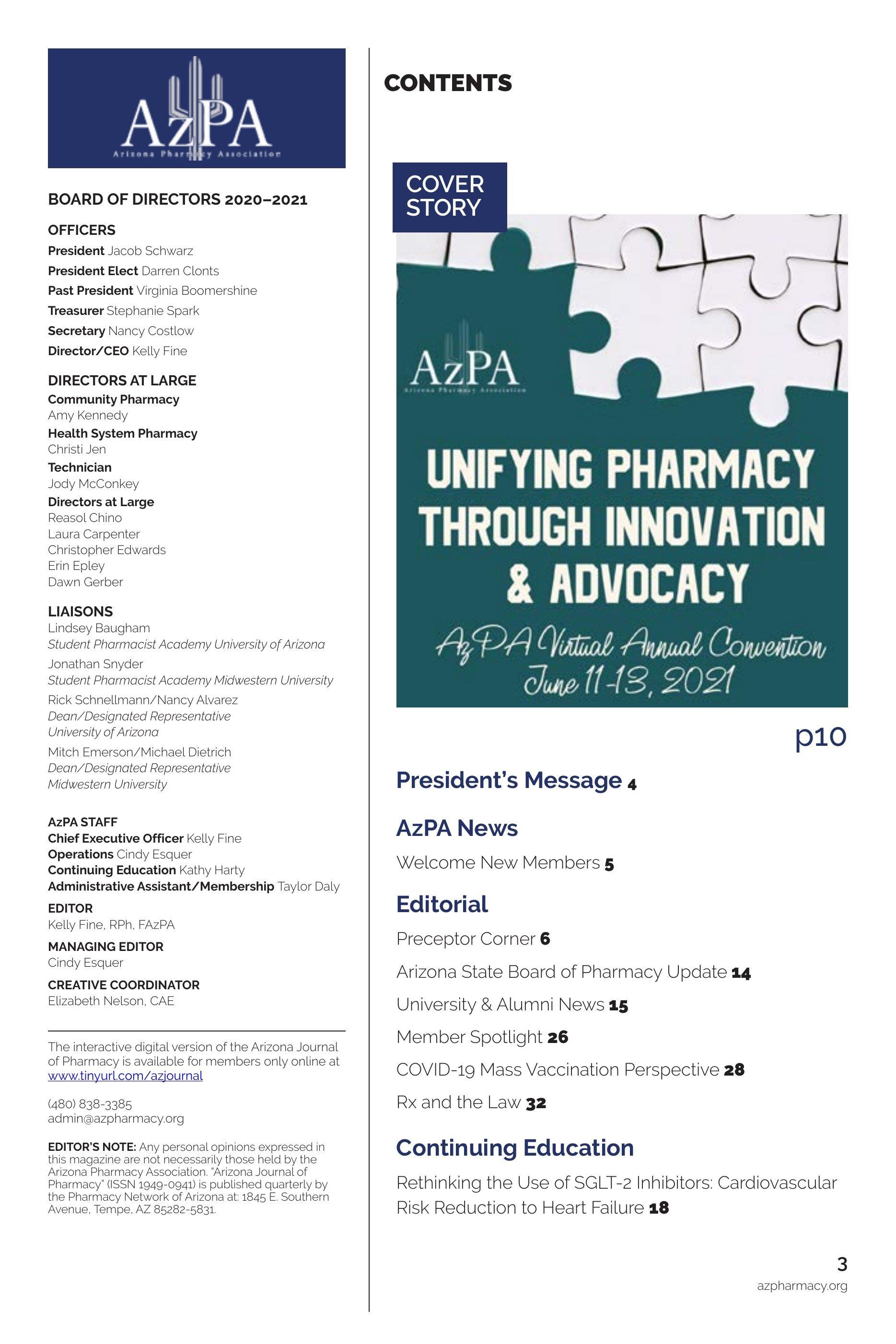 AzPA
Arizona Pharmacy Association

BOARD OF DIRECTORS 2020–2021

OFFICERS
President Jacob Schwarz
President Elect Darren Clonts
Past President Virginia Boomershine
Treasurer Stephanie Spark
Secretary Nancy Costlow
Director/CEO Kelly Fine

DIRECTORS AT LARGE
Community Pharmacy
Amy Kennedy
Health System Pharmacy
Christi Jen
Technician
Jody McConkey
Directors at Large
Reasol Chino
Laura Carpenter
Christopher Edwards
Erin Epley
Dawn Gerber

LIAISONS
Lindsey Baugham
Student Pharmacist Academy University of Arizona
Jonathan Snyder
Student Pharmacist Academy Midwestern University
Rick Schnellmann/Nancy Alvarez
Dean/Designated Representative
University of Arizona
Mitch Emerson/Michael Dietrich
Dean/Designated Representative
Midwestern University

AzPA STAFF
Chief Executive Officer Kelly Fine
Operations Cindy Esquer
Continuing Education Kathy Harty
Administrative Assistant/Membership Taylor Daly

EDITOR
Kelly Fine, RPh, FAzPA

MANAGING EDITOR
Cindy Esquer

CREATIVE COORDINATOR
Elizabeth Nelson, CAE

The interactive digital version of the Arizona Journal of Pharmacy is available for members only online at www.tinyurl.com/azjournal

(480) 838-3385
admin@azpharmacy.org

EDITOR'S NOTE: Any personal opinions expressed in this magazine are not necessarily those held by the Arizona Pharmacy Association. "Arizona Journal of Pharmacy" (ISSN 1949-0941) is published quarterly by the Pharmacy Network of Arizona at: 1845 E. Southern Avenue, Tempe, AZ 85282-5831.

CONTENTS

COVER STORY

AzPA
Arizona Pharmacy Association

UNIFYING PHARMACY THROUGH INNOVATION & ADVOCACY

AzPA Virtual Annual Convention
June 11-13, 2021

p10

President's Message 4

AzPA News
Welcome New Members 5

Editorial
Preceptor Corner 6
Arizona State Board of Pharmacy Update 14
University & Alumni News 15
Member Spotlight 26
COVID-19 Mass Vaccination Perspective 28
Rx and the Law 32

Continuing Education
Rethinking the Use of SGLT-2 Inhibitors: Cardiovascular Risk Reduction to Heart Failure 18

3
azpharmacy.org